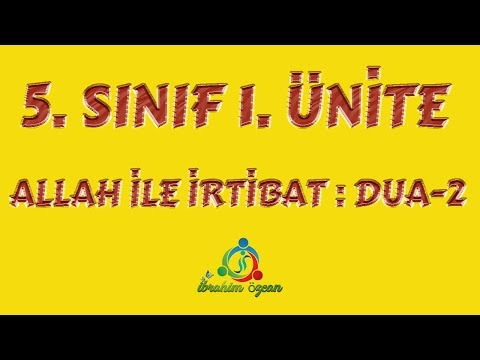 5. SINIF 1. ÜNİTE

ALLAH İLE İRTİBAT : DUA-2

İbrahim Özcan